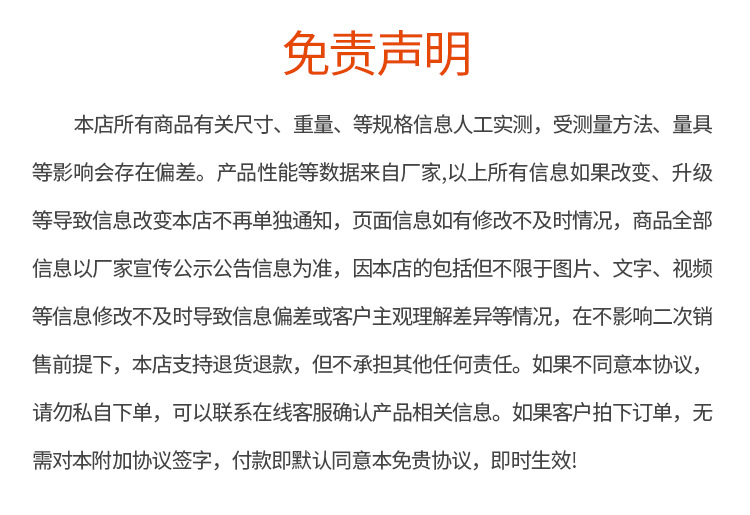 免责声明

本店所有商品有关尺寸、重量、等规格信息人工实测，受测量方法、量具等影响会存在偏差。产品性能等数据来自厂家,以上所有信息如果改变、升级等导致信息改变本店不再单独通知，页面信息如有修改不及时情况，商品全部信息以厂家宣传公示公告信息为准，因本店的包括但不限于图片、文字、视频等信息修改不及时导致信息偏差或客户主观理解差异等情况，在不影响二次销售前提下，本店支持退货退款，但不承担其他任何责任。如果不同意本协议，请勿私自下单，可以联系在线客服确认产品相关信息。如果客户拍下订单，无需对本附加协议签字，付款即默认同意本免责协议，即时生效!